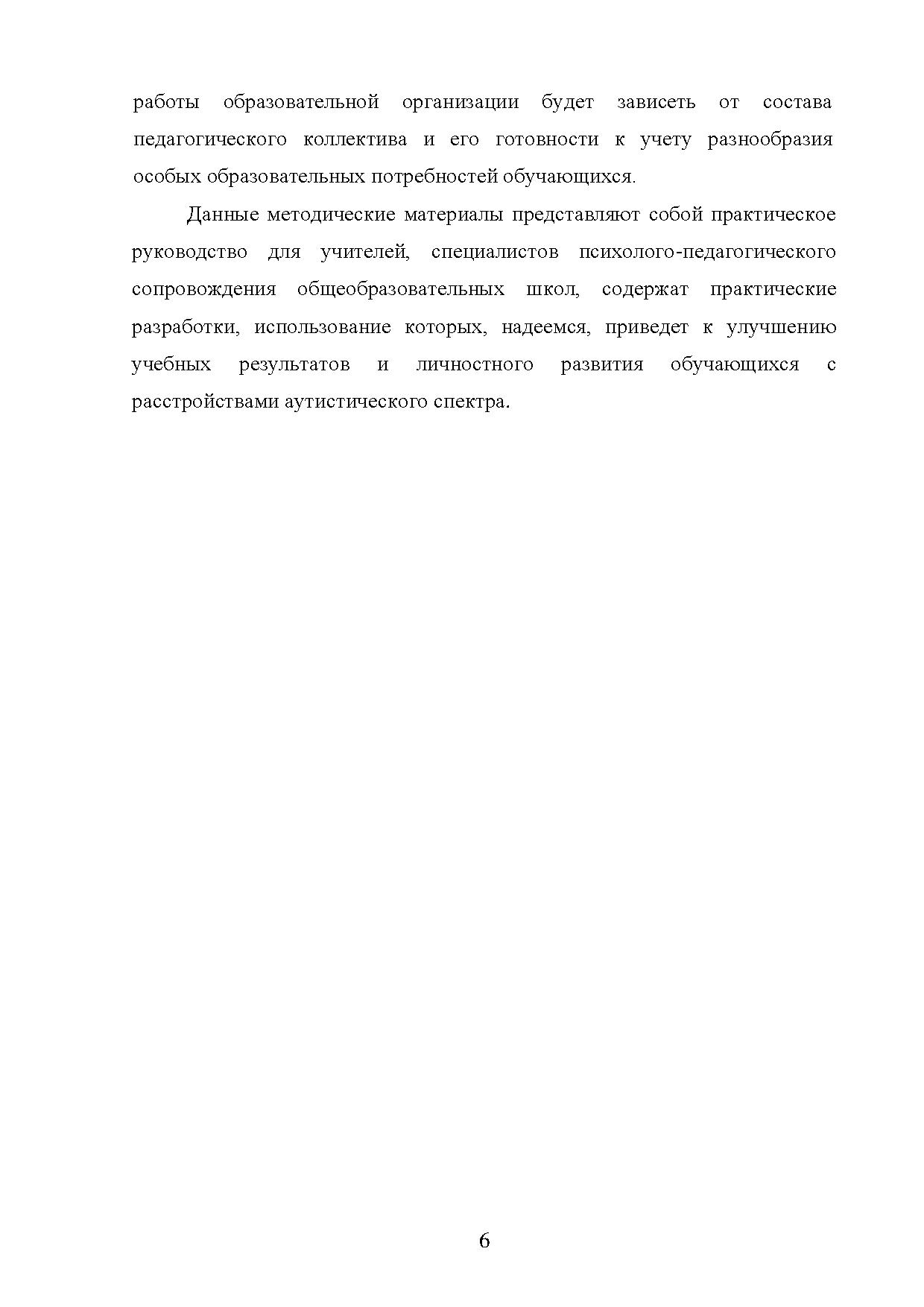 работы образовательной организации будет зависеть от состава педагогического коллектива и его готовности к учету разнообразия особых образовательных потребностей обучающихся.

Данные методические материалы представляют собой практическое руководство для учителей, специалистов психолого-педагогического сопровождения общеобразовательных школ, содержат практические разработки, использование которых, надеемся, приведет к улучшению учебных результатов и личностного развития обучающихся с расстройствами аутистического спектра.

6